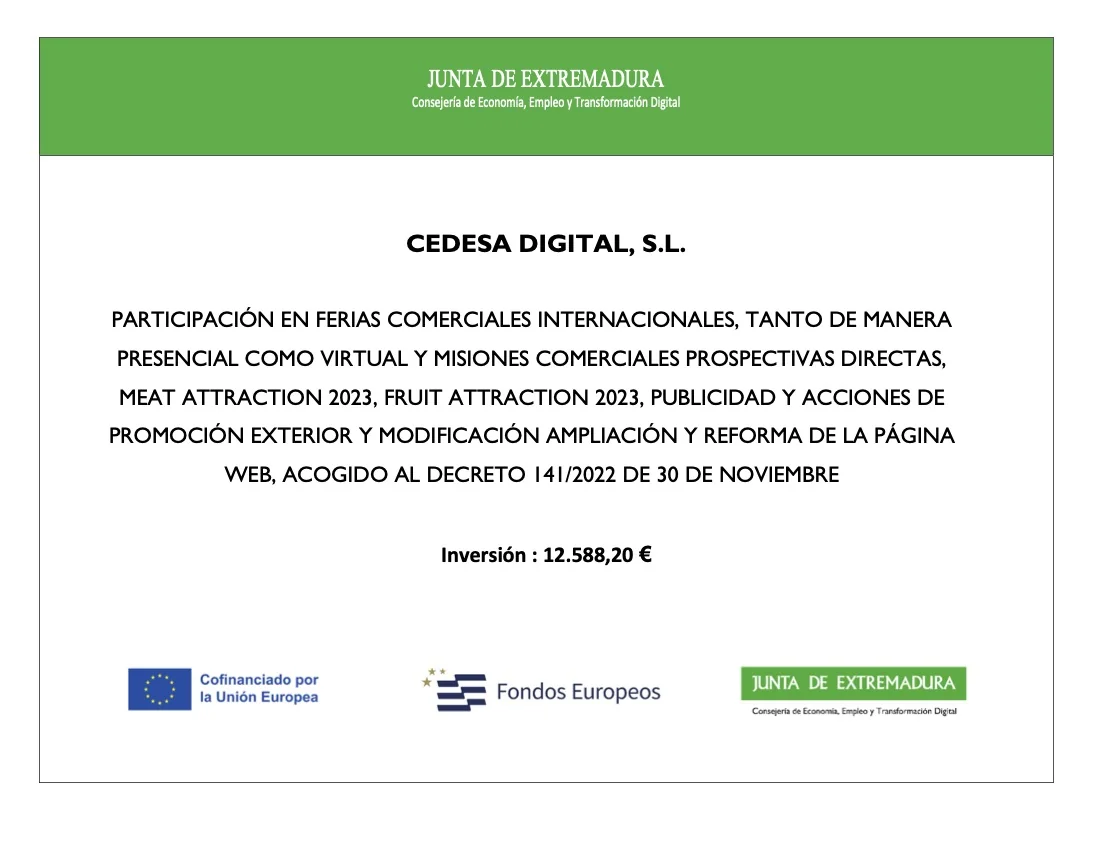 JUNTA DE EXTREMADURA
Consejería de Economía, Empleo y Transformación Digital

CEDESA DIGITAL, S.L.

PARTICIPACIÓN EN FERIAS COMERCIALES INTERNACIONALES, TANTO DE MANERA PRESENCIAL COMO VIRTUAL Y MISIONES COMERCIALES PROSPECTIVAS DIRECTAS, MEAT ATTRACTION 2023, FRUIT ATTRACTION 2023, PUBLICIDAD Y ACCIONES DE PROMOCIÓN EXTERIOR Y MODIFICACIÓN AMPLIACIÓN Y REFORMA DE LA PÁGINA WEB, ACOGIDO AL DECRETO 141/2022 DE 30 DE NOVIEMBRE

Inversión : 12.588,20 €

Cofinanciado por la Unión Europea

Fondos Europeos

JUNTA DE EXTREMADURA
Consejería de Economía, Empleo y Transformación Digital